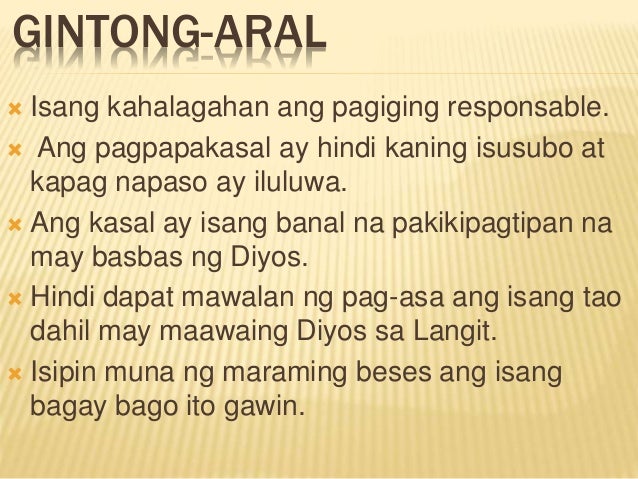 GINTONG-ARAL

× Isang kahalagahan ang pagiging responsable.

× Ang pagpapakasal ay hindi kaning isusubo at kapag napaso ay iluluwa.

× Ang kasal ay isang banal na pakikipagtipan na may basbas ng Diyos.

× Hindi dapat mawalan ng pag-asa ang isang tao dahil may maawaing Diyos sa Langit.

× Isipin muna ng maraming beses ang isang bagay bago ito gawin.